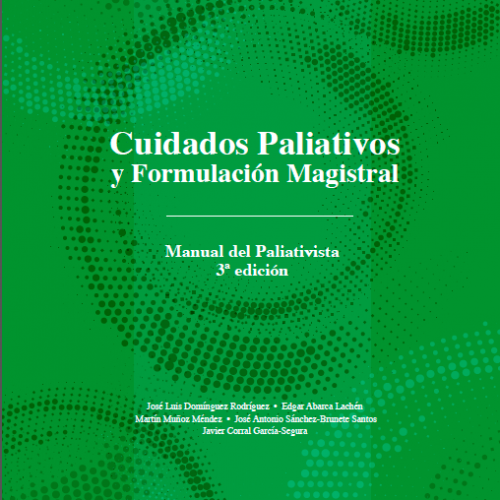 Cuidados Paliativos
y Formulación Magistral

Manual del Paliativista
3ª edición

José Luis Domínguez Rodríguez • Edgar Abarca Lachén
Martín Muñoz Méndez • José Antonio Sánchez-Brunete Santos
Javier Corral García-Segura